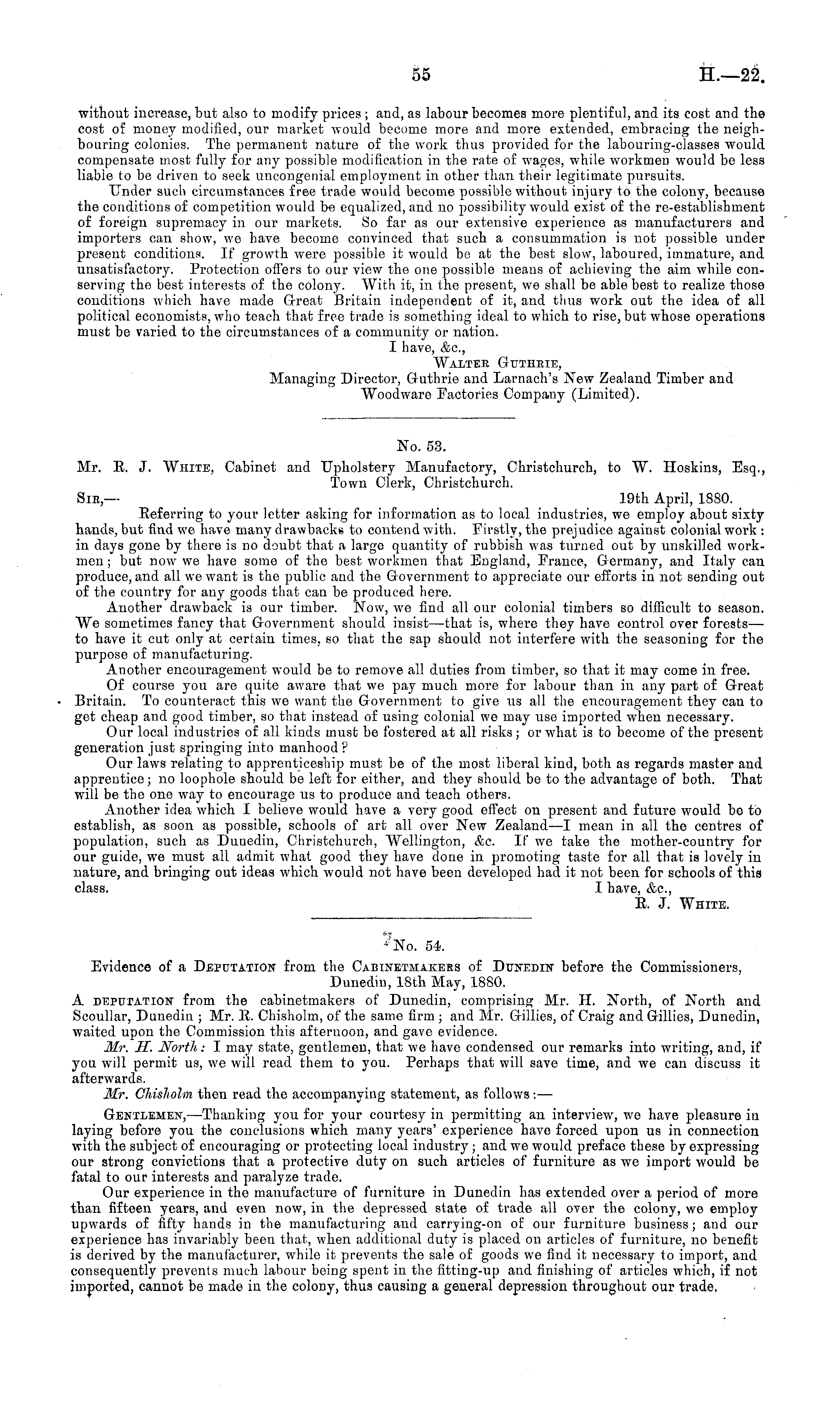 55 H.—22.

without increase, but also to modify prices; and, as labour becomes more plentiful, and its cost and the cost of money modified, our market would become more and more extended, embracing the neighbouring colonies. The permanent nature of the work thus provided for the labouring-classes would compensate most fully for any possible modification in the rate of wages, while workmen would be less liable to be driven to seek uncongenial employment in other than their legitimate pursuits.

Under such circumstances free trade would become possible without injury to the colony, because the conditions of competition would be equalized, and no possibility would exist of the re-establishment of foreign supremacy in our markets. So far as our extensive experience as manufacturers and importers can show, we have become convinced that such a consummation is not possible under present conditions. If growth were possible it would be at the best slow, laboured, immature, and unsatisfactory. Protection offers to our view the one possible means of achieving the aim while conserving the best interests of the colony. With it, in the present, we shall be able best to realize those conditions which have made Great Britain independent of it, and thus work out the idea of all political economists, who teach that free trade is something ideal to which to rise, but whose operations must be varied to the circumstances of a community or nation.

I have, &c.,
Walter Guthrie,
Managing Director, Guthrie and Larnach's New Zealand Timber and Woodware Factories Company (Limited).

No. 53.

Mr. R. J. White, Cabinet and Upholstery Manufactory, Christchurch, to W. Hoskins, Esq., Town Clerk, Christchurch.

Sir,— 19th April, 1880.

Referring to your letter asking for information as to local industries, we employ about sixty hands, but find we have many drawbacks to contend with. Firstly, the prejudice against colonial work: in days gone by there is no doubt that a large quantity of rubbish was turned out by unskilled workmen; but now we have some of the best workmen that England, France, Germany, and Italy can produce, and all we want is the public and the Government to appreciate our efforts in not sending out of the country for any goods that can be produced here.

Another drawback is our timber. Now, we find all our colonial timbers so difficult to season. We sometimes fancy that Government should insist—that is, where they have control over forests—to have it cut only at certain times, so that the sap should not interfere with the seasoning for the purpose of manufacturing.

Another encouragement would be to remove all duties from timber, so that it may come in free.

Of course you are quite aware that we pay much more for labour than in any part of Great Britain. To counteract this we want the Government to give us all the encouragement they can to get cheap and good timber, so that instead of using colonial we may use imported when necessary.

Our local industries of all kinds must be fostered at all risks; or what is to become of the present generation just springing into manhood?

Our laws relating to apprenticeship must be of the most liberal kind, both as regards master and apprentice; no loophole should be left for either, and they should be to the advantage of both. That will be the one way to encourage us to produce and teach others.

Another idea which I believe would have a very good effect on present and future would be to establish, as soon as possible, schools of art all over New Zealand—I mean in all the centres of population, such as Dunedin, Christchurch, Wellington, &c. If we take the mother-country for our guide, we must all admit what good they have done in promoting taste for all that is lovely in nature, and bringing out ideas which would not have been developed had it not been for schools of this class.

I have, &c.,
R. J. White.

No. 54.

Evidence of a Deputation from the Cabinetmakers of Dunedin before the Commissioners, Dunedin, 18th May, 1880.

A deputation from the cabinetmakers of Dunedin, comprising Mr. H. North, of North and Scoullar, Dunedin; Mr. R. Chisholm, of the same firm; and Mr. Gillies, of Craig and Gillies, Dunedin, waited upon the Commission this afternoon, and gave evidence.

Mr. H. North: I may state, gentlemen, that we have condensed our remarks into writing, and, if you will permit us, we will read them to you. Perhaps that will save time, and we can discuss it afterwards.

Mr. Chisholm then read the accompanying statement, as follows:—

Gentlemen,—Thanking you for your courtesy in permitting an interview, we have pleasure in laying before you the conclusions which many years' experience have forced upon us in connection with the subject of encouraging or protecting local industry; and we would preface these by expressing our strong convictions that a protective duty on such articles of furniture as we import would be fatal to our interests and paralyze trade.

Our experience in the manufacture of furniture in Dunedin has extended over a period of more than fifteen years, and even now, in the depressed state of trade all over the colony, we employ upwards of fifty hands in the manufacturing and carrying-on of our furniture business; and our experience has invariably been that, when additional duty is placed on articles of furniture, no benefit is derived by the manufacturer, while it prevents the sale of goods we find it necessary to import, and consequently prevents much labour being spent in the fitting-up and finishing of articles which, if not imported, cannot be made in the colony, thus causing a general depression throughout our trade.